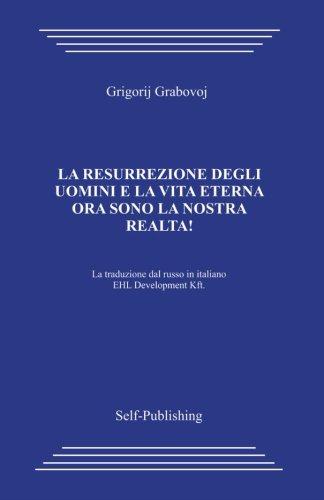 Grigorij Grabovoj

LA RESURREZIONE DEGLI UOMINI E LA VITA ETERNA ORA SONO LA NOSTRA REALTA!

La traduzione dal russo in italiano
EHL Development Kft.

Self-Publishing